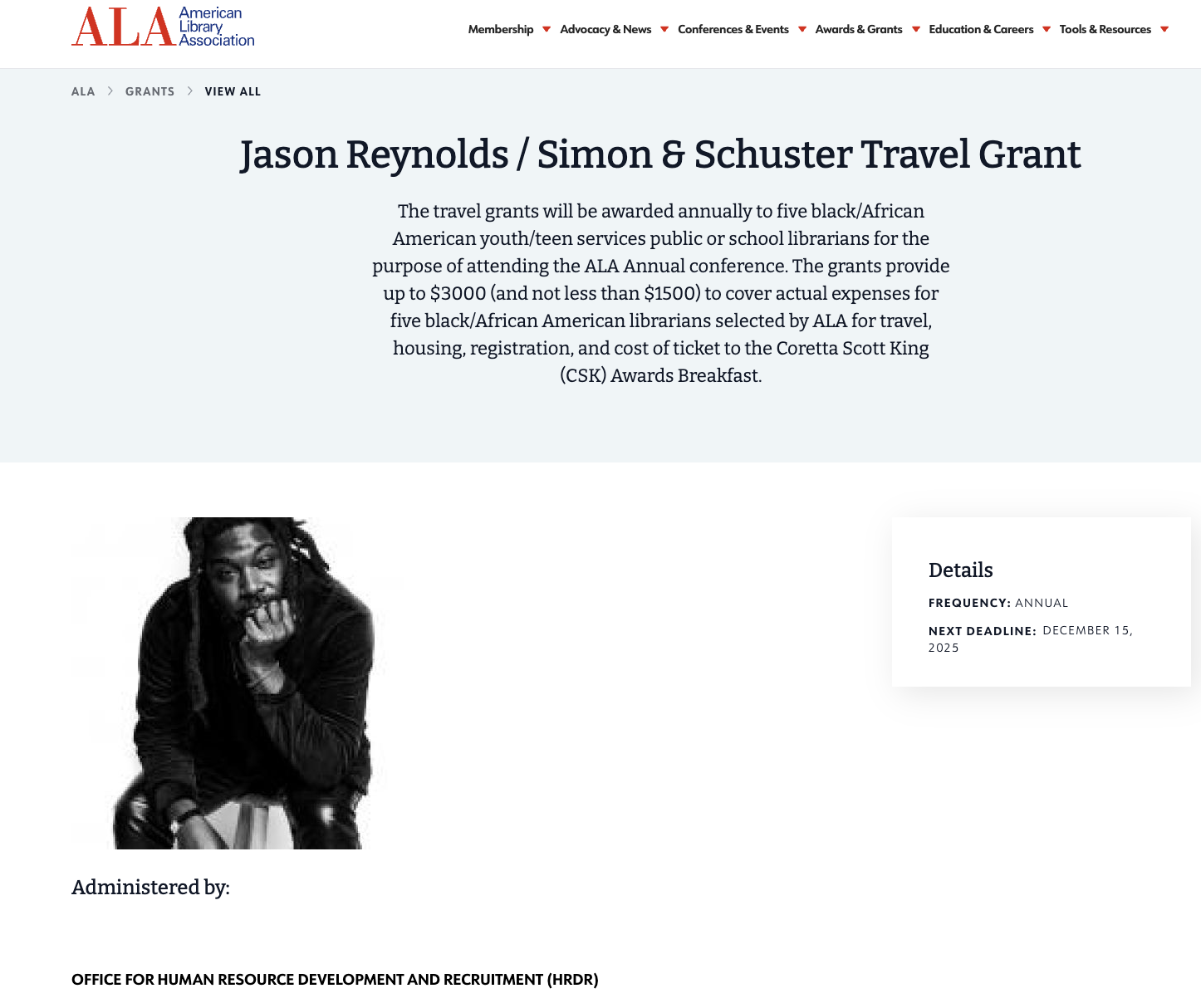 ALA American Library Association

Membership Advocacy & News Conferences & Events Awards & Grants Education & Careers Tools & Resources

ALA > GRANTS > VIEW ALL

Jason Reynolds / Simon & Schuster Travel Grant

The travel grants will be awarded annually to five black/African American youth/teen services public or school librarians for the purpose of attending the ALA Annual conference. The grants provide up to \$3000 (and not less than \$1500) to cover actual expenses for five black/African American librarians selected by ALA for travel, housing, registration, and cost of ticket to the Coretta Scott King (CSK) Awards Breakfast.

Details

FREQUENCY: ANNUAL

NEXT DEADLINE: DECEMBER 15, 2025

Administered by:

OFFICE FOR HUMAN RESOURCE DEVELOPMENT AND RECRUITMENT (HRDR)